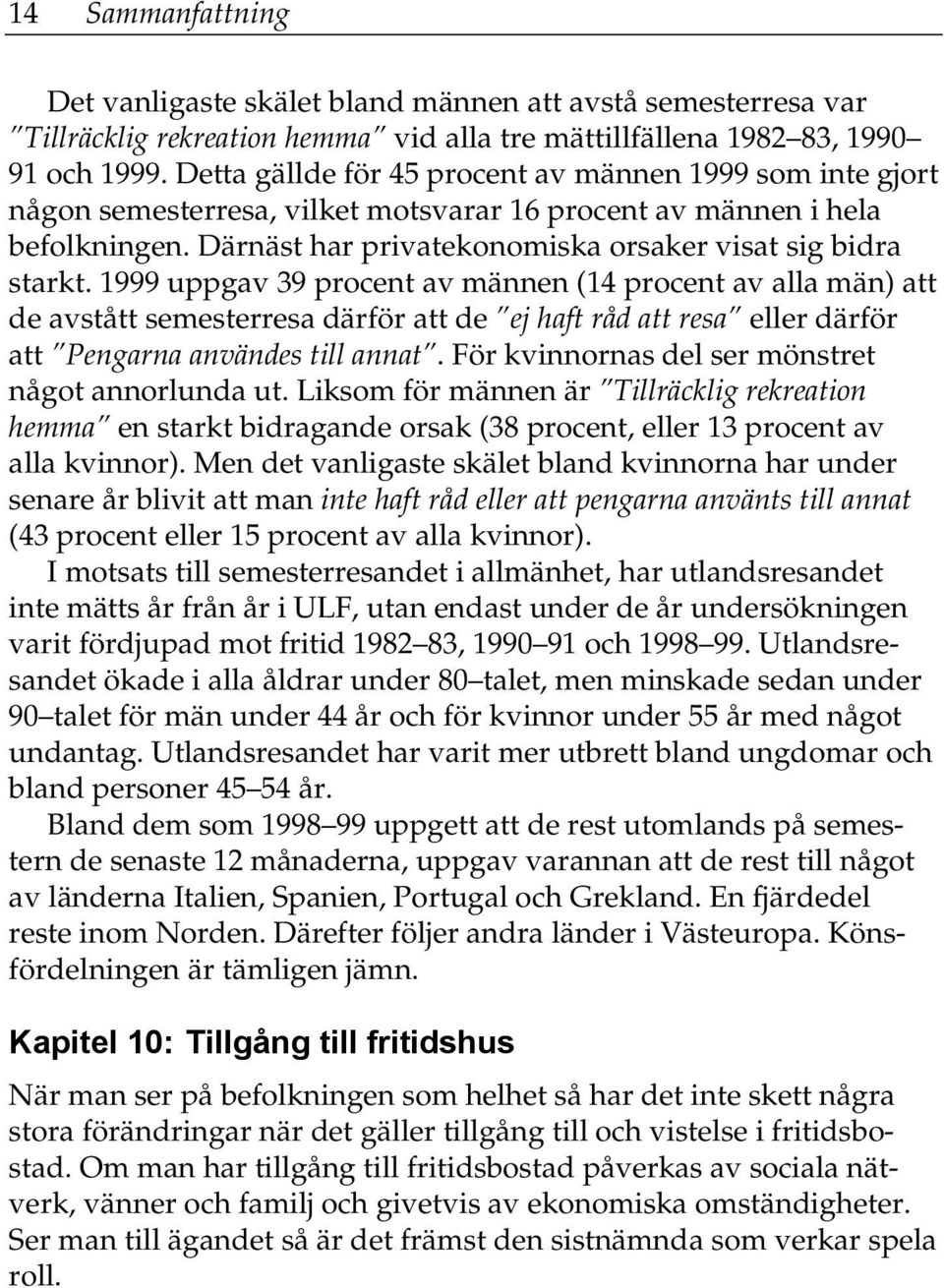 14 Sammanfattning

Det vanligaste skälet bland männen att avstå semesterresa var "Tillräcklig rekreation hemma" vid alla tre mättillfällena 1982–83, 1990–91 och 1999. Detta gällde för 45 procent av männen 1999 som inte gjort någon semesterresa, vilket motsvarar 16 procent av männen i hela befolkningen. Därnäst har privatekonomiska orsaker visat sig bidra starkt. 1999 uppgav 39 procent av männen (14 procent av alla män) att de avstått semesterresa därför att de "ej haft råd att resa" eller därför att "Pengarna användes till annat". För kvinnornas del ser mönstret något annorlunda ut. Liksom för männen är "Tillräcklig rekreation hemma" en starkt bidragande orsak (38 procent, eller 13 procent av alla kvinnor). Men det vanligaste skälet bland kvinnorna har under senare år blivit att man inte haft råd eller att pengarna använts till annat (43 procent eller 15 procent av alla kvinnor).

I motsats till semesterresandet i allmänhet, har utlandsresandet inte mätts år från år i ULF, utan endast under de år undersökningen varit fördjupad mot fritid 1982–83, 1990–91 och 1998–99. Utlandsresandet ökade i alla åldrar under 80–talet, men minskade sedan under 90–talet för män under 44 år och för kvinnor under 55 år med något undantag. Utlandsresandet har varit mer utbrett bland ungdomar och bland personer 45–54 år.

Bland dem som 1998–99 uppgett att de rest utomlands på semestern de senaste 12 månaderna, uppgav varannan att de rest till något av länderna Italien, Spanien, Portugal och Grekland. En fjärdedel reste inom Norden. Därefter följer andra länder i Västeuropa. Könsfördelningen är tämligen jämn.

Kapitel 10: Tillgång till fritidshus

När man ser på befolkningen som helhet så har det inte skett några stora förändringar när det gäller tillgång till och vistelse i fritidsbostad. Om man har tillgång till fritidsbostad påverkas av sociala nätverk, vänner och familj och givetvis av ekonomiska omständigheter. Ser man till ägandet så är det främst den sistnämnda som verkar spela roll.